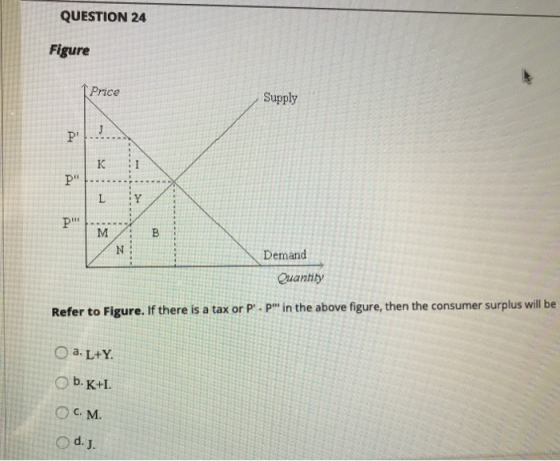 QUESTION 24

Figure

Price
Supply
P'
J
K
I
P''
L
Y
P'''
M
B
N
Demand
Quantity

Refer to Figure. If there is a tax or P' - P''' in the above figure, then the consumer surplus will be

a. L+Y.

b. K+I.

c. M.

d. J.